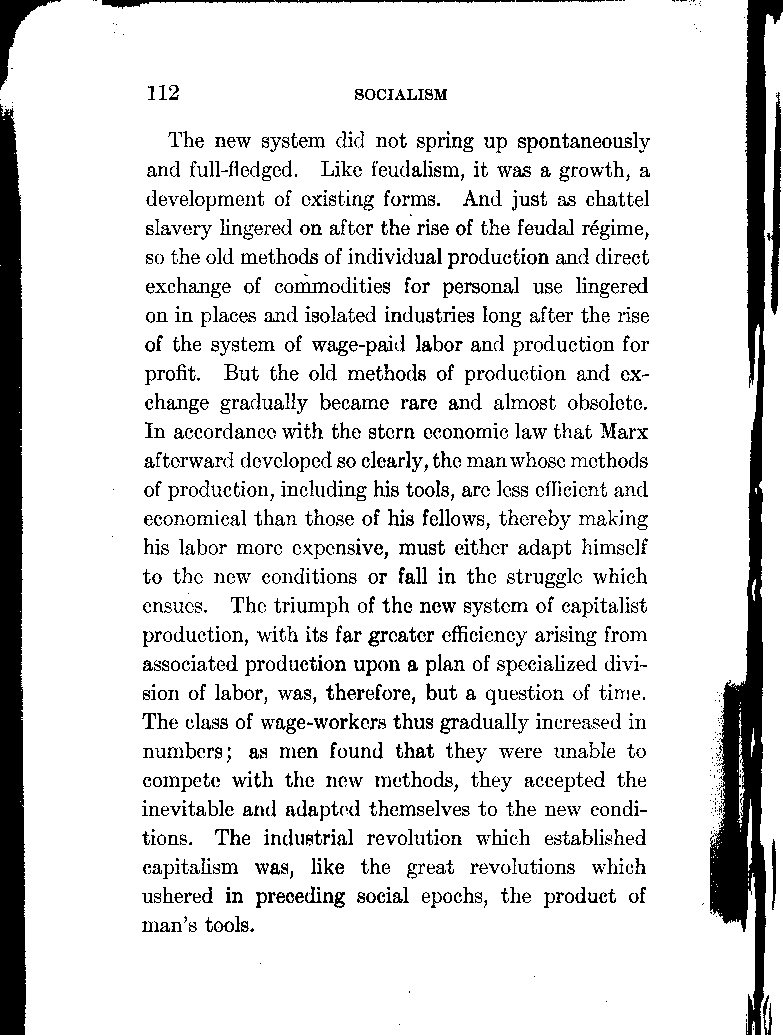 112 SOCIALISM

The new system did not spring up spontaneously and full-fledged. Like feudalism, it was a growth, a development of existing forms. And just as chattel slavery lingered on after the rise of the feudal régime, so the old methods of individual production and direct exchange of commodities for personal use lingered on in places and isolated industries long after the rise of the system of wage-paid labor and production for profit. But the old methods of production and exchange gradually became rare and almost obsolete. In accordance with the stern economic law that Marx afterward developed so clearly, the man whose methods of production, including his tools, are less efficient and economical than those of his fellows, thereby making his labor more expensive, must either adapt himself to the new conditions or fall in the struggle which ensues. The triumph of the new system of capitalist production, with its far greater efficiency arising from associated production upon a plan of specialized division of labor, was, therefore, but a question of time. The class of wage-workers thus gradually increased in numbers; as men found that they were unable to compete with the new methods, they accepted the inevitable and adapted themselves to the new conditions. The industrial revolution which established capitalism was, like the great revolutions which ushered in preceding social epochs, the product of man's tools.